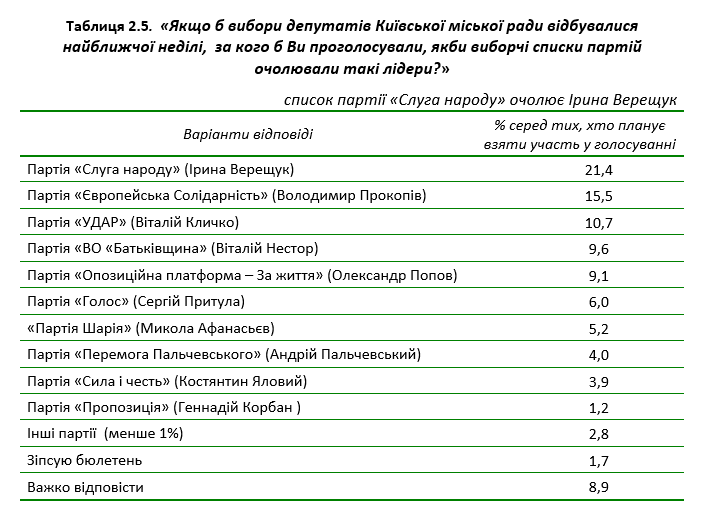 Таблиця 2.5. «Якщо б вибори депутатів Київської міської ради відбувалися найближчої неділі, за кого б Ви проголосували, якби виборчі списки партій очолювали такі лідери?»

список партії «Слуга народу» очолює Ірина Верещук

| Варіанти відповіді | % серед тих, хто планує взяти участь у голосуванні |
|---|---|
| Партія «Слуга народу» (Ірина Верещук) | 21,4 |
| Партія «Європейська Солідарність» (Володимир Прокопів) | 15,5 |
| Партія «УДАР» (Віталій Кличко) | 10,7 |
| Партія «ВО «Батьківщина» (Віталій Нестор) | 9,6 |
| Партія «Опозиційна платформа – За життя» (Олександр Попов) | 9,1 |
| Партія «Голос» (Сергій Притула) | 6,0 |
| «Партія Шарія» (Микола Афанасьєв) | 5,2 |
| Партія «Перемога Пальчевського» (Андрій Пальчевський) | 4,0 |
| Партія «Сила і честь» (Костянтин Яловий) | 3,9 |
| Партія «Пропозиція» (Геннадій Корбан ) | 1,2 |
| Інші партії (менше 1%) | 2,8 |
| Зіпсую бюлетень | 1,7 |
| Важко відповісти | 8,9 |